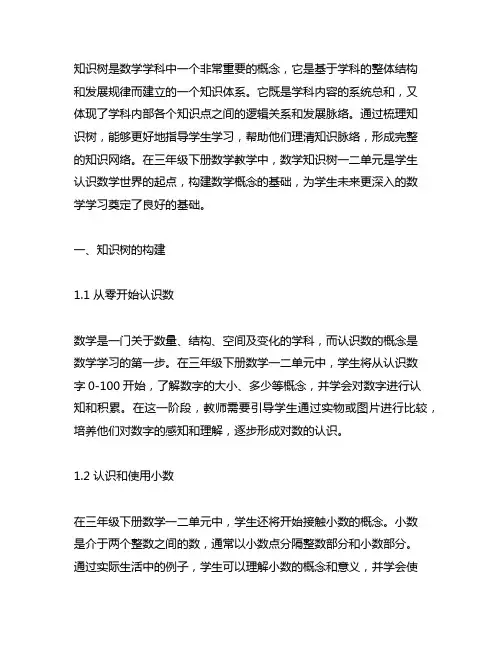 知识树是数学学科中一个非常重要的概念，它是基于学科的整体结构和发展规律而建立的一个知识体系。它既是学科内容的系统总和，又体现了学科内部各个知识点之间的逻辑关系和发展脉络。通过梳理知识树，能够更好地指导学生学习，帮助他们理清知识脉络，形成完整的知识网络。在三年级下册数学教学中，数学知识树一二单元是学生认识数学世界的起点，构建数学概念的基础，为学生未来更深入的数学学习奠定了良好的基础。

一、知识树的构建

1.1 从零开始认识数

数学是一门关于数量、结构、空间及变化的学科，而认识数的概念是数学学习的第一步。在三年级下册数学一二单元中，学生将从认识数字 0-100 开始，了解数字的大小、多少等概念，并学会对数字进行认知和积累。在这一阶段，教师需要引导学生通过实物或图片进行比较，培养他们对数字的感知和理解，逐步形成对数的认识。

1.2 认识和使用小数

在三年级下册数学一二单元中，学生还将开始接触小数的概念。小数是介于两个整数之间的数，通常以小数点分隔整数部分和小数部分。通过实际生活中的例子，学生可以理解小数的概念和意义，并学会使